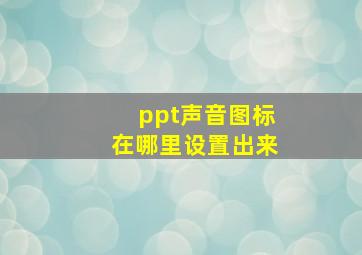 ppt声音图标
在哪里设置出来